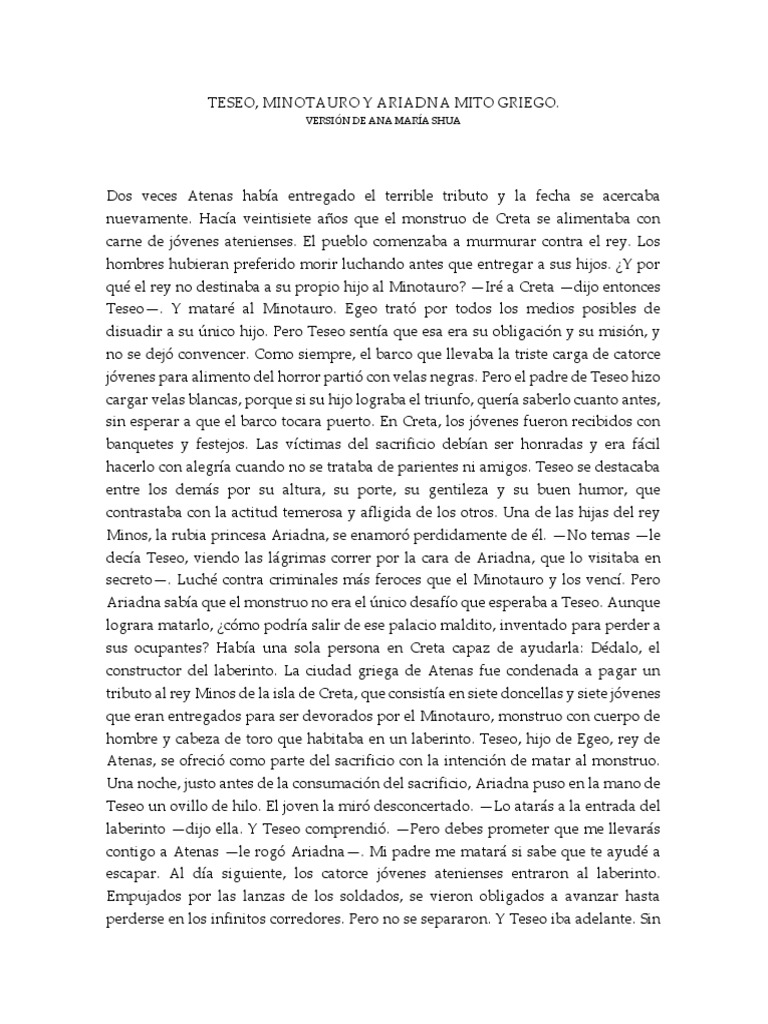 TESEO, MINOTAURO Y ARIADNA MITO GRIEGO.
VERSIÓN DE ANA MARÍA SHUA

Dos veces Atenas había entregado el terrible tributo y la fecha se acercaba nuevamente. Hacía veintisiete años que el monstruo de Creta se alimentaba con carne de jóvenes atenienses. El pueblo comenzaba a murmurar contra el rey. Los hombres hubieran preferido morir luchando antes que entregar a sus hijos. ¿Y por qué el rey no destinaba a su propio hijo al Minotauro? —Iré a Creta —dijo entonces Teseo—. Y mataré al Minotauro. Egeo trató por todos los medios posibles de disuadir a su único hijo. Pero Teseo sentía que esa era su obligación y su misión, y no se dejó convencer. Como siempre, el barco que llevaba la triste carga de catorce jóvenes para alimento del horror partió con velas negras. Pero el padre de Teseo hizo cargar velas blancas, porque si su hijo lograba el triunfo, quería saberlo cuanto antes, sin esperar a que el barco tocara puerto. En Creta, los jóvenes fueron recibidos con banquetes y festejos. Las víctimas del sacrificio debían ser honradas y era fácil hacerlo con alegría cuando no se trataba de parientes ni amigos. Teseo se destacaba entre los demás por su altura, su porte, su gentileza y su buen humor, que contrastaba con la actitud temerosa y afligida de los otros. Una de las hijas del rey Minos, la rubia princesa Ariadna, se enamoró perdidamente de él. —No temas —le decía Teseo, viendo las lágrimas correr por la cara de Ariadna, que lo visitaba en secreto—. Luché contra criminales más feroces que el Minotauro y los vencí. Pero Ariadna sabía que el monstruo no era el único desafío que esperaba a Teseo. Aunque lograra matarlo, ¿cómo podría salir de ese palacio maldito, inventado para perder a sus ocupantes? Había una sola persona en Creta capaz de ayudarla: Dédalo, el constructor del laberinto. La ciudad griega de Atenas fue condenada a pagar un tributo al rey Minos de la isla de Creta, que consistía en siete doncellas y siete jóvenes que eran entregados para ser devorados por el Minotauro, monstruo con cuerpo de hombre y cabeza de toro que habitaba en un laberinto. Teseo, hijo de Egeo, rey de Atenas, se ofreció como parte del sacrificio con la intención de matar al monstruo. Una noche, justo antes de la consumación del sacrificio, Ariadna puso en la mano de Teseo un ovillo de hilo. El joven la miró desconcertado. —Lo atarás a la entrada del laberinto —dijo ella. Y Teseo comprendió. —Pero debes prometer que me llevarás contigo a Atenas —le rogó Ariadna—. Mi padre me matará si sabe que te ayudé a escapar. Al día siguiente, los catorce jóvenes atenienses entraron al laberinto. Empujados por las lanzas de los soldados, se vieron obligados a avanzar hasta perderse en los infinitos corredores. Pero no se separaron. Y Teseo iba adelante. Sin